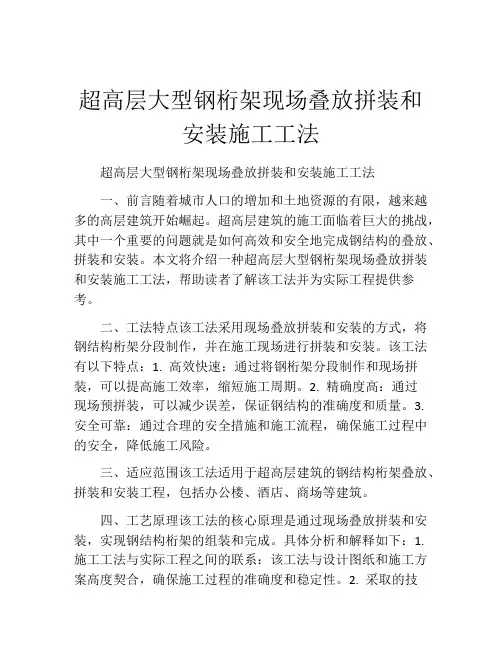 超高层大型钢桁架现场叠放拼装和安装施工工法

超高层大型钢桁架现场叠放拼装和安装施工工法

一、前言随着城市人口的增加和土地资源的有限，越来越多的高层建筑开始崛起。超高层建筑的施工面临着巨大的挑战，其中一个重要的问题就是如何高效和安全地完成钢结构的叠放、拼装和安装。本文将介绍一种超高层大型钢桁架现场叠放拼装和安装施工工法，帮助读者了解该工法并为实际工程提供参考。

二、工法特点该工法采用现场叠放拼装和安装的方式，将钢结构桁架分段制作，并在施工现场进行拼装和安装。该工法有以下特点：1. 高效快速：通过将钢桁架分段制作和现场拼装，可以提高施工效率，缩短施工周期。2. 精确度高：通过现场预拼装，可以减少误差，保证钢结构的准确度和质量。3. 安全可靠：通过合理的安全措施和施工流程，确保施工过程中的安全，降低施工风险。

三、适应范围该工法适用于超高层建筑的钢结构桁架叠放、拼装和安装工程，包括办公楼、酒店、商场等建筑。

四、工艺原理该工法的核心原理是通过现场叠放拼装和安装，实现钢结构桁架的组装和完成。具体分析和解释如下：1. 施工工法与实际工程之间的联系：该工法与设计图纸和施工方案高度契合，确保施工过程的准确度和稳定性。2. 采取的技